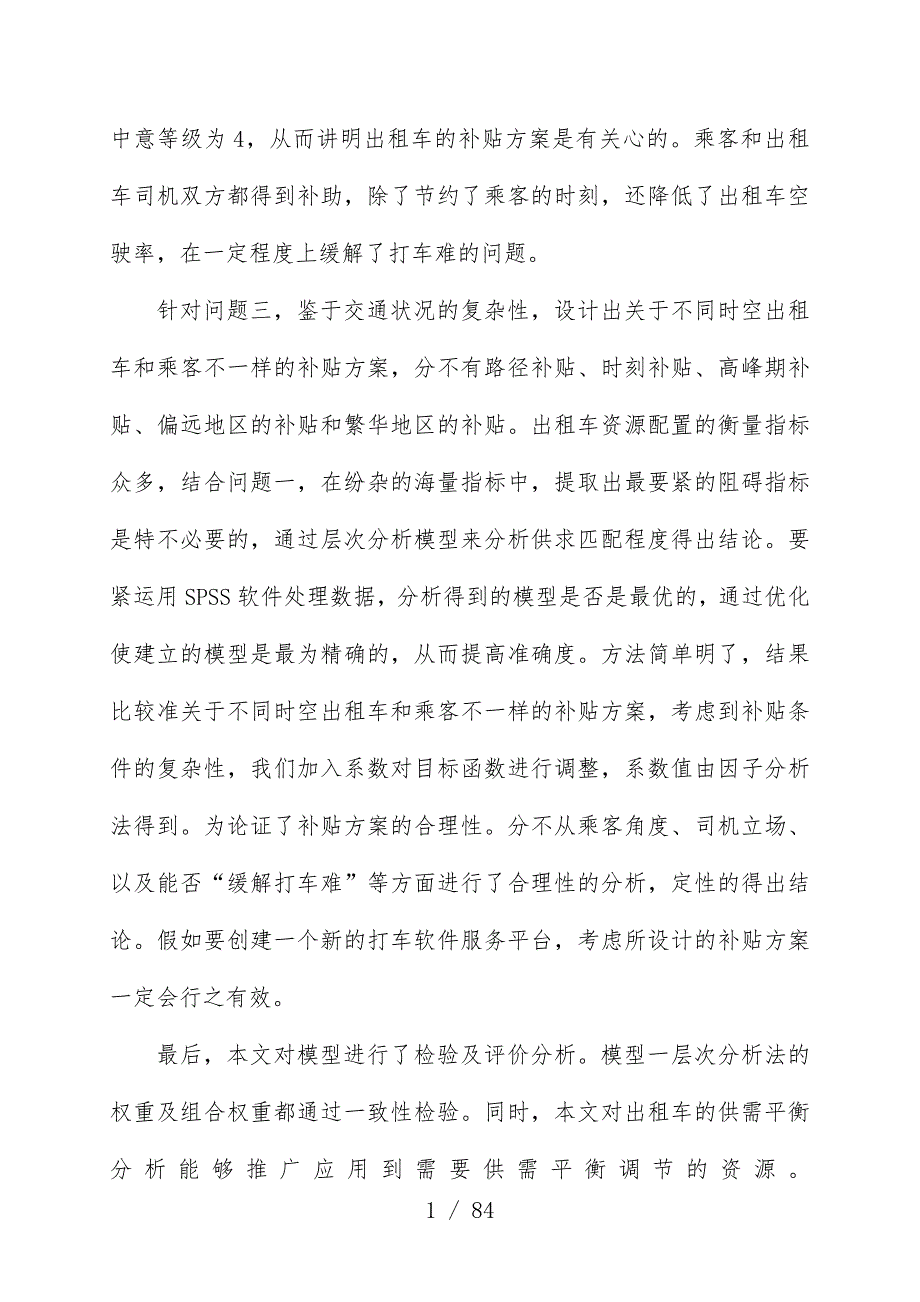 中意等级为 4，从而讲明出租车的补贴方案是有关心的。乘客和出租车司机双方都得到补助，除了节约了乘客的时刻，还降低了出租车空驶率，在一定程度上缓解了打车难的问题。

针对问题三，鉴于交通状况的复杂性，设计出关于不同时空出租车和乘客不一样的补贴方案，分不有路径补贴、时刻补贴、高峰期补贴、偏远地区的补贴和繁华地区的补贴。出租车资源配置的衡量指标众多，结合问题一，在纷杂的海量指标中，提取出最要紧的阻碍指标是特不必要的，通过层次分析模型来分析供求匹配程度得出结论。要紧运用 SPSS 软件处理数据，分析得到的模型是否是最优的，通过优化使建立的模型是最为精确的，从而提高准确度。方法简单明了，结果比较准关于不同时空出租车和乘客不一样的补贴方案，考虑到补贴条件的复杂性，我们加入系数对目标函数进行调整，系数值由因子分析法得到。为论证了补贴方案的合理性。分不从乘客角度、司机立场、以及能否“缓解打车难”等方面进行了合理性的分析，定性的得出结论。假如要创建一个新的打车软件服务平台，考虑所设计的补贴方案一定会行之有效。

最后，本文对模型进行了检验及评价分析。模型一层次分析法的权重及组合权重都通过一致性检验。同时，本文对出租车的供需平衡分析能够推广应用到需要供需平衡调节的资源。

1 / 84